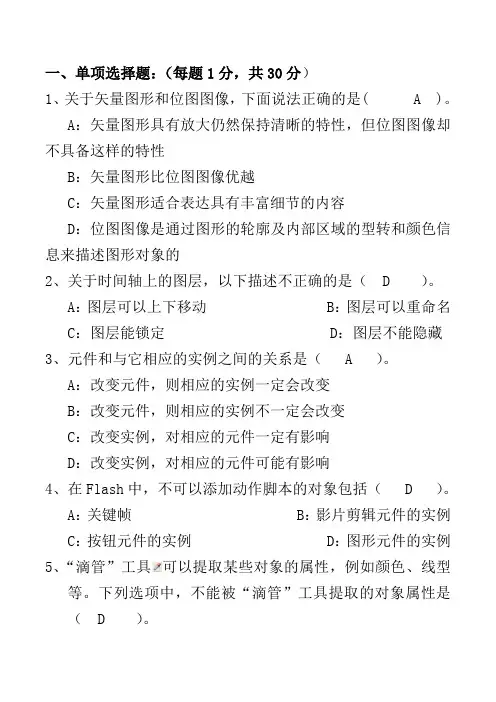 一、单项选择题：（每题 1 分，共 30 分）

1、关于矢量图形和位图图像，下面说法正确的是（ A ）。

A：矢量图形具有放大仍然保持清晰的特性，但位图图像却不具备这样的特性

B：矢量图形比位图图像优越

C：矢量图形适合表达具有丰富细节的内容

D：位图图像是通过图形的轮廓及内部区域的型转和颜色信息来描述图形对象的

2、关于时间轴上的图层，以下描述不正确的是（ D ）。

A：图层可以上下移动 B：图层可以重命名

C：图层能锁定 D：图层不能隐藏

3、元件和与它相应的实例之间的关系是（ A ）。

A：改变元件，则相应的实例一定会改变

B：改变元件，则相应的实例不一定会改变

C：改变实例，对相应的元件一定有影响

D：改变实例，对相应的元件可能有影响

4、在 Flash 中，不可以添加动作脚本的对象包括（ D ）。

A：关键帧 B：影片剪辑元件的实例

C：按钮元件的实例 D：图形元件的实例

5、“滴管”工具可以提取某些对象的属性，例如颜色、线型等。下列选项中，不能被“滴管”工具提取的对象属性是（ D ）。